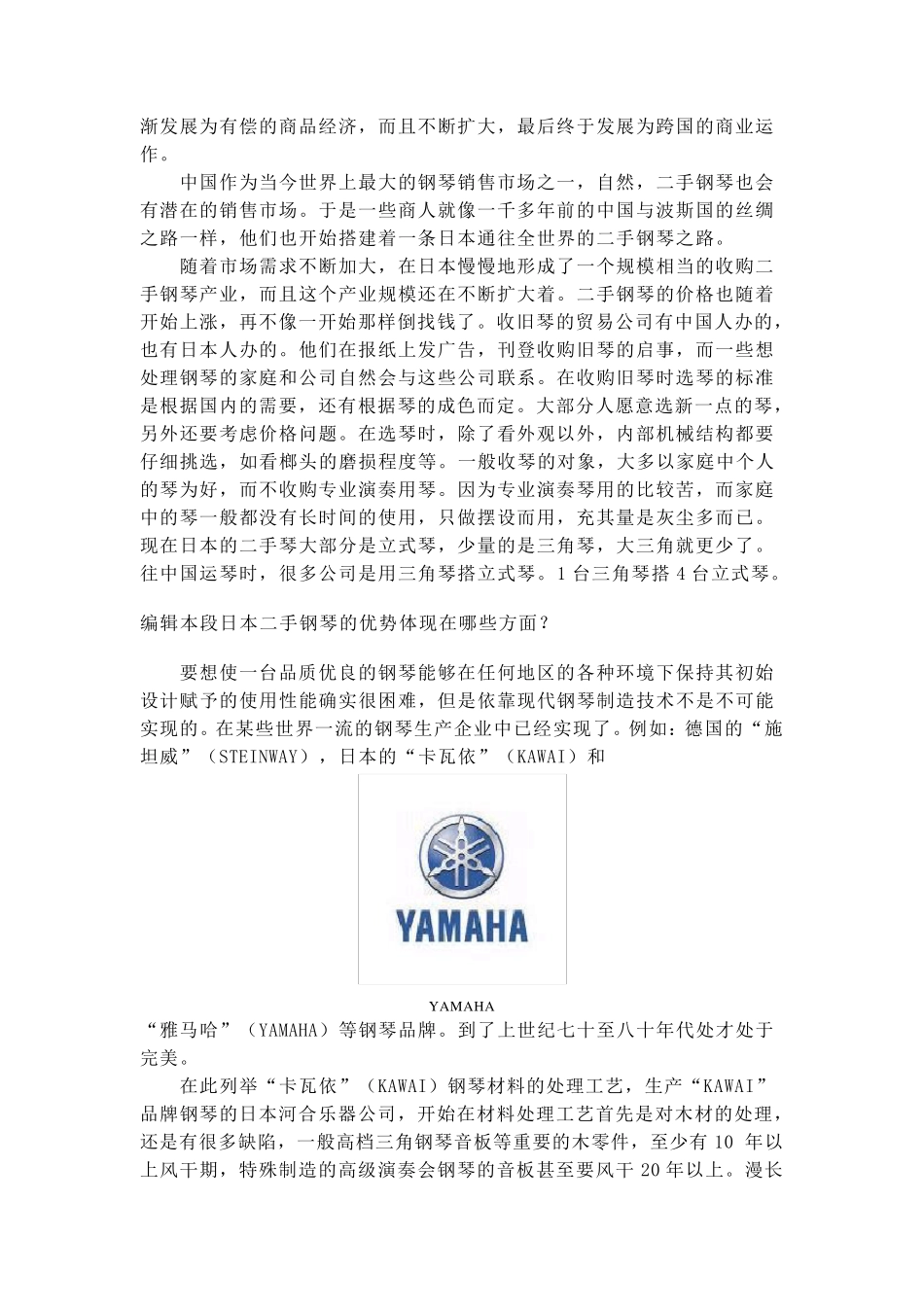 渐发展为有偿的商品经济，而且不断扩大，最后终于发展为跨国的商业运作。

中国作为当今世界上最大的钢琴销售市场之一，自然，二手钢琴也会有潜在的销售市场。于是一些商人就像一千多年前的中国与波斯国的丝绸之路一样，他们也开始搭建着一条日本通往全世界的二手钢琴之路。

随着市场需求不断加大，在日本慢慢地形成了一个规模相当的收购二手钢琴产业，而且这个产业规模还在不断扩大着。二手钢琴的价格也随着开始上涨，再不像一开始那样倒找钱了。收旧琴的贸易公司有中国人办的，也有日本人办的。他们在报纸上发广告，刊登收购旧琴的启事，而一些想处理钢琴的家庭和公司自然会与这些公司联系。在收购旧琴时选琴的标准是根据国内的需要，还有根据琴的成色而定。大部分人愿意选新一点的琴，另外还要考虑价格问题。在选琴时，除了看外观以外，内部机械结构都要仔细挑选，如看榔头的磨损程度等。一般收琴的对象，大多以家庭中个人的琴为好，而不收购专业演奏用琴。因为专业演奏琴用的比较苦，而家庭中的琴一般都没有长时间的使用，只做摆设而用，充其量是灰尘多而已。现在日本的二手琴大部分是立式琴，少量的是三角琴，大三角就更少了。往中国运琴时，很多公司是用三角琴搭立式琴。1 台三角琴搭 4 台立式琴。

编辑本段日本二手钢琴的优势体现在哪些方面？

要想使一台品质优良的钢琴能够在任何地区的各种环境下保持其初始设计赋予的使用性能确实很困难，但是依靠现代钢琴制造技术不是不可能实现的。在某些世界一流的钢琴生产企业中已经实现了。例如：德国的“施坦威”（STEINWAY），日本的“卡瓦依”（KAWAI）和

YAMAHA

YAMAHA

“雅马哈”（YAMAHA）等钢琴品牌。到了上世纪七十至八十年代处才处于完美。

在此列举“卡瓦依”（KAWAI）钢琴材料的处理工艺，生产“KAWAI”品牌钢琴的日本河合乐器公司，开始在材料处理工艺首先是对木材的处理，还是有很多缺陷，一般高档三角钢琴音板等重要的木零件，至少有 10 年以上风干期，特殊制造的高级演奏会钢琴的音板甚至要风干 20 年以上。漫长